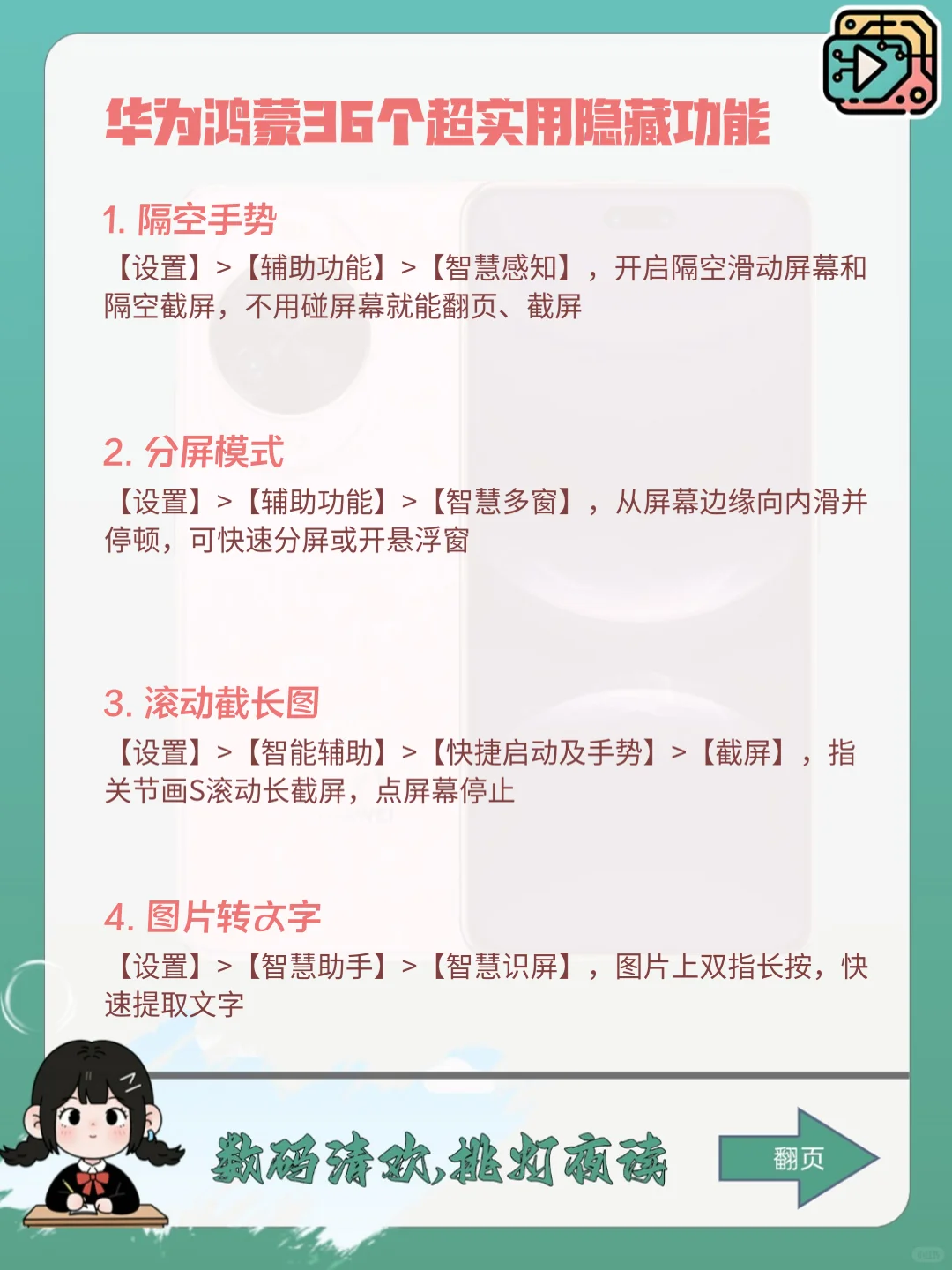 华为鸿蒙36个超实用隐藏功能

1. 隔空手势
【设置】>【辅助功能】>【智慧感知】，开启隔空滑动屏幕和隔空截屏，不用碰屏幕就能翻页、截屏

2. 分屏模式
【设置】>【辅助功能】>【智慧多窗】，从屏幕边缘向内滑并停顿，可快速分屏或开悬浮窗

3. 滚动截长图
【设置】>【智能辅助】>【快捷启动及手势】>【截屏】，指关节画S滚动长截屏，点屏幕停止

4. 图片转文字
【设置】>【智慧助手】>【智慧识屏】，图片上双指长按，快速提取文字

数码清欢,挑灯夜读

翻页